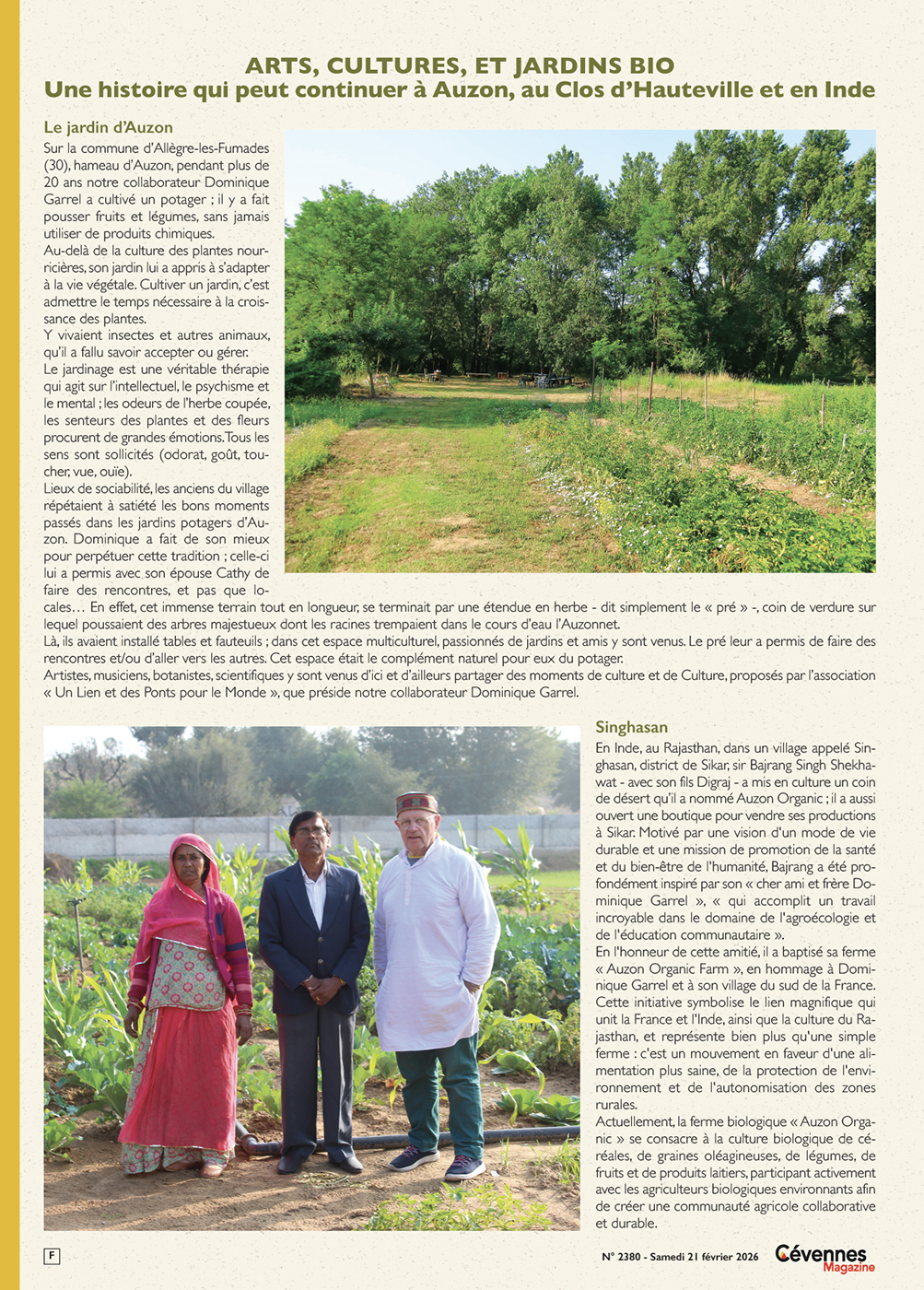 ARTS, CULTURES, ET JARDINS BIO
Une histoire qui peut continuer à Auzon, au Clos d'Hauteville et en Inde

Le jardin d'Auzon

Sur la commune d'Allègre-les-Fumades (30), hameau d'Auzon, pendant plus de 20 ans notre collaborateur Dominique Garrel a cultivé un potager ; il y a fait pousser fruits et légumes, sans jamais utiliser de produits chimiques.
Au-delà de la culture des plantes nourricières, son jardin lui a appris à s'adapter à la vie végétale. Cultiver un jardin, c'est admettre le temps nécessaire à la croissance des plantes.
Y vivaient insectes et autres animaux, qu'il a fallu savoir accepter ou gérer.
Le jardinage est une véritable thérapie qui agit sur l'intellectuel, le psychisme et le mental ; les odeurs de l'herbe coupée, les senteurs des plantes et des fleurs procurent de grandes émotions. Tous les sens sont sollicités (odorat, goût, toucher, vue, ouïe).
Lieux de sociabilité, les anciens du village répétaient à satiété les bons moments passés dans les jardins potagers d'Auzon. Dominique a fait de son mieux pour perpétuer cette tradition ; celle-ci lui a permis avec son épouse Cathy de faire des rencontres, et pas que locales… En effet, cet immense terrain tout en longueur, se terminait par une étendue en herbe - dit simplement le « pré » -, coin de verdure sur lequel poussaient des arbres majestueux dont les racines trempaient dans le cours d'eau l'Auzonnet.
Là, ils avaient installé tables et fauteuils ; dans cet espace multiculturel, passionnés de jardins et amis y sont venus. Le pré leur a permis de faire des rencontres et/ou d'aller vers les autres. Cet espace était le complément naturel pour eux du potager.
Artistes, musiciens, botanistes, scientifiques y sont venus d'ici et d'ailleurs partager des moments de culture et de Culture, proposés par l'association « Un Lien et des Ponts pour le Monde », que préside notre collaborateur Dominique Garrel.

Singhasan

En Inde, au Rajasthan, dans un village appelé Singhasan, district de Sikar, sir Bajrang Singh Shekhawat - avec son fils Digraj - a mis en culture un coin de désert qu'il a nommé Auzon Organic ; il a aussi ouvert une boutique pour vendre ses productions à Sikar. Motivé par une vision d'un mode de vie durable et une mission de promotion de la santé et du bien-être de l'humanité, Bajrang a été profondément inspiré par son « cher ami et frère Dominique Garrel », « qui accomplit un travail incroyable dans le domaine de l'agroécologie et de l'éducation communautaire ».
En l'honneur de cette amitié, il a baptisé sa ferme « Auzon Organic Farm », en hommage à Dominique Garrel et à son village du sud de la France. Cette initiative symbolise le lien magnifique qui unit la France et l'Inde, ainsi que la culture du Rajasthan, et représente bien plus qu'une simple ferme : c'est un mouvement en faveur d'une alimentation plus saine, de la protection de l'environnement et de l'autonomisation des zones rurales.
Actuellement, la ferme biologique « Auzon Organic » se consacre à la culture biologique de céréales, de graines oléagineuses, de légumes, de fruits et de produits laitiers, participant activement avec les agriculteurs biologiques environnants afin de créer une communauté agricole collaborative et durable.

F

N° 2380 - Samedi 21 février 2026 Cévennes Magazine